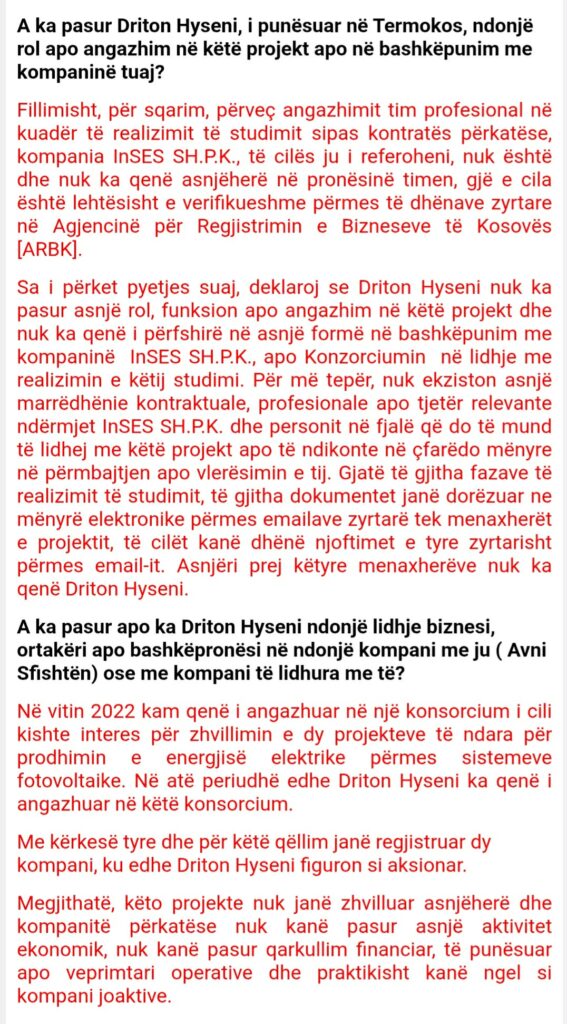 A ka pasur Driton Hyseni, i punësuar në Termokos, ndonjë rol apo angazhim në këtë projekt apo në bashkëpunim me kompaninë tuaj?

Fillimisht, për sqarim, përveç angazhimit tim profesional në kuadër të realizimit të studimit sipas kontratës përkatëse, kompania InSES SH.P.K., të cilës ju i referoheni, nuk është dhe nuk ka qenë asnjëherë në pronësinë timen, gjë e cila është lehtësisht e verifikueshme përmes të dhënave zyrtare në Agjencinë për Regjistrimin e Bizneseve të Kosovës [ARBK].

Sa i përket pyetjes suaj, deklaroj se Driton Hyseni nuk ka pasur asnjë rol, funksion apo angazhim në këtë projekt dhe nuk ka qenë i përfshirë në asnjë formë në bashkëpunim me kompaninë InSES SH.P.K., apo Konzorciumin në lidhje me realizimin e këtij studimi. Për më tepër, nuk ekziston asnjë marrëdhënie kontraktuale, profesionale apo tjetër relevante ndërmjet InSES SH.P.K. dhe personit në fjalë që do të mund të lidhej me këtë projekt apo të ndikonte në çfarëdo mënyre në përmbajtjen apo vlerësimin e tij. Gjatë të gjitha fazave të realizimit të studimit, të gjitha dokumentet janë dorëzuar ne mënyrë elektronike përmes emailave zyrtarë tek menaxherët e projektit, të cilët kanë dhënë njoftimet e tyre zyrtarisht përmes email-it. Asnjëri prej këtyre menaxherëve nuk ka qenë Driton Hyseni.

A ka pasur apo ka Driton Hyseni ndonjë lidhje biznesi, ortakëri apo bashkëpronësi në ndonjë kompani me ju ( Avni Sfishtën) ose me kompani të lidhura me të?

Në vitin 2022 kam qenë i angazhuar në një konsorcium i cili kishte interes për zhvillimin e dy projekteve të ndara për prodhimin e energjisë elektrike përmes sistemeve fotovoltaike. Në atë periudhë edhe Driton Hyseni ka qenë i angazhuar në këtë konsorcium.

Me kërkesë tyre dhe për këtë qëllim janë regjistruar dy kompani, ku edhe Driton Hyseni figuron si aksionar.

Megjithatë, këto projekte nuk janë zhvilluar asnjëherë dhe kompanitë përkatëse nuk kanë pasur asnjë aktivitet ekonomik, nuk kanë pasur qarkullim financiar, të punësuar apo veprimtari operative dhe praktikisht kanë ngel si kompani joaktive.